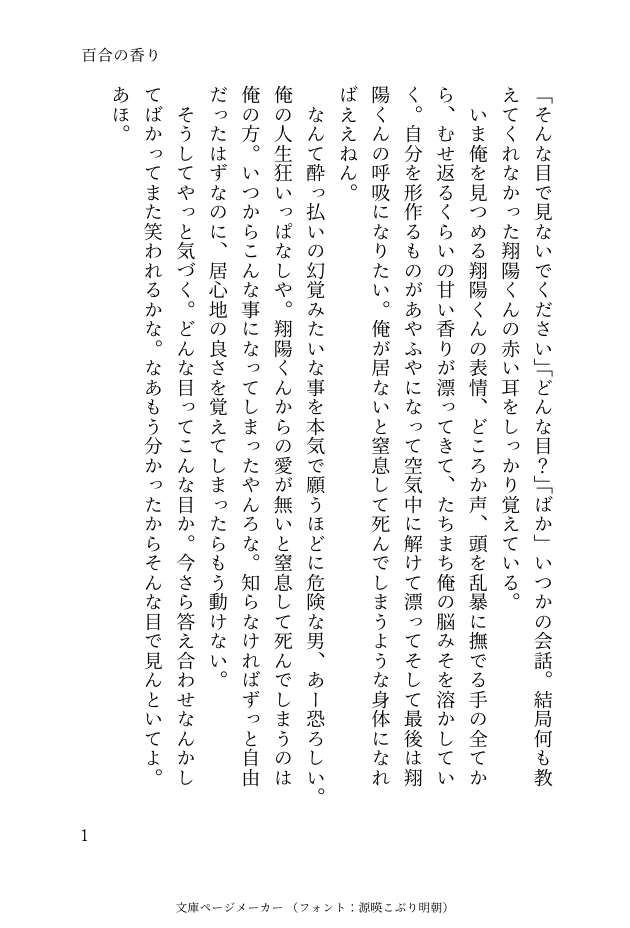 百合の香り

「そんな目で見ないでください」「どんな目？」「ばか」いつかの会話。結局何も教えてくれなかった翔陽くんの赤い耳をしっかり覚えている。

いま俺を見つめる翔陽くんの表情、どころか声、頭を乱暴に撫でる手の全てから、むせ返るくらいの甘い香りが漂ってきて、たちまち俺の脳みそを溶かしていく。自分を形作るものがあやふやになって空気中に解けて漂ってそして最後は翔陽くんの呼吸になりたい。俺が居ないと窒息して死んでしまうような身体になればええねん。

なんて酔っ払いの幻覚みたいな事を本気で願うほどに危険な男、あー恐ろしい。俺の人生狂いっぱなしや。翔陽くんからの愛が無いと窒息して死んでしまうのは俺の方。いつからこんな事になってしまったやんろな。知らなければずっと自由だったはずなのに、居心地の良さを覚えてしまったらもう動けない。

そうしてやっと気づく。どんな目ってこんな目か。今さら答え合わせなんかしてばかってまた笑われるかな。なあもう分かったからそんな目で見んといてよ。あほ。

1

文庫ページメーカー（フォント：源暎こぶり明朝）